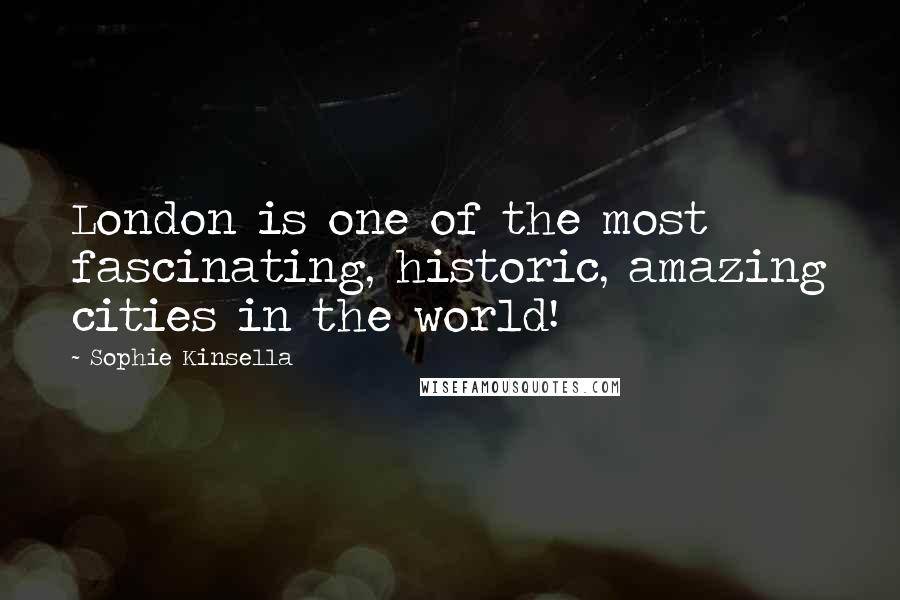 London is one of the most fascinating, historic, amazing cities in the world!

~ Sophie Kinsella

WISEFAMOUSQUOTES.COM